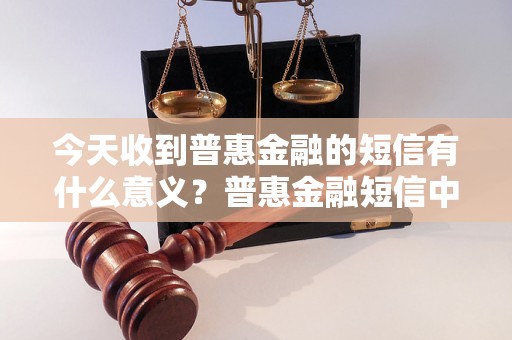 今天收到普惠金融的短信有什么意义？普惠金融短信中